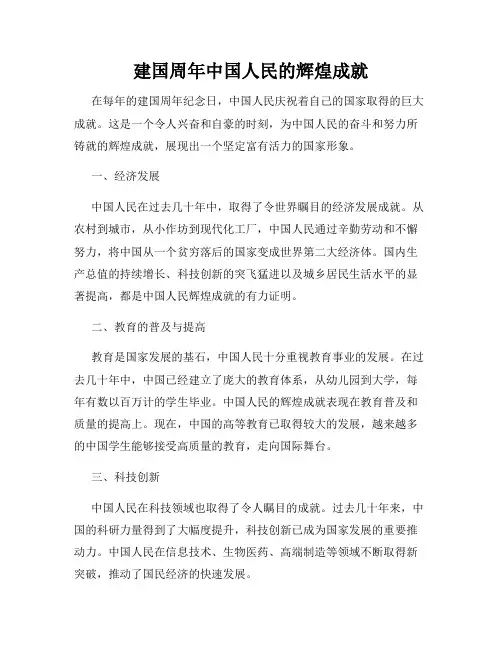 建国周年中国人民的辉煌成就

在每年的建国周年纪念日，中国人民庆祝着自己的国家取得的巨大成就。这是一个令人兴奋和自豪的时刻，为中国人民的奋斗和努力所铸就的辉煌成就，展现出一个坚定富有活力的国家形象。

一、经济发展

中国人民在过去几十年中，取得了令世界瞩目的经济发展成就。从农村到城市，从小作坊到现代化工厂，中国人民通过辛勤劳动和不懈努力，将中国从一个贫穷落后的国家变成世界第二大经济体。国内生产总值的持续增长、科技创新的突飞猛进以及城乡居民生活水平的显著提高，都是中国人民辉煌成就的有力证明。

二、教育的普及与提高

教育是国家发展的基石，中国人民十分重视教育事业的发展。在过去几十年中，中国已经建立了庞大的教育体系，从幼儿园到大学，每年有数以百万计的学生毕业。中国人民的辉煌成就表现在教育普及和质量的提高上。现在，中国的高等教育已取得较大的发展，越来越多的中国学生能够接受高质量的教育，走向国际舞台。

三、科技创新

中国人民在科技领域也取得了令人瞩目的成就。过去几十年来，中国的科研力量得到了大幅度提升，科技创新已成为国家发展的重要推动力。中国人民在信息技术、生物医药、高端制造等领域不断取得新突破，推动了国民经济的快速发展。